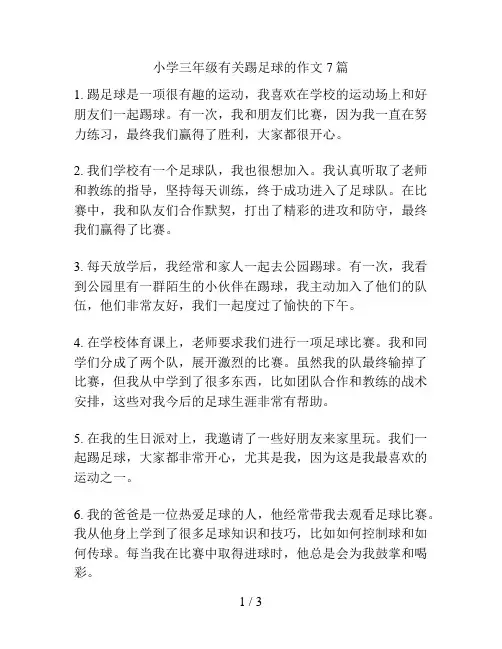 小学三年级有关踢足球的作文 7 篇

1. 踢足球是一项很有趣的运动，我喜欢在学校的运动场上和好朋友们一起踢球。有一次，我和朋友们比赛，因为我一直在努力练习，最终我们赢得了胜利，大家都很开心。

2. 我们学校有一个足球队，我也很想加入。我认真听取了老师和教练的指导，坚持每天训练，终于成功进入了足球队。在比赛中，我和队友们合作默契，打出了精彩的进攻和防守，最终我们赢得了比赛。

3. 每天放学后，我经常和家人一起去公园踢球。有一次，我看到公园里有一群陌生的小伙伴在踢球，我主动加入了他们的队伍，他们非常友好，我们一起度过了愉快的下午。

4. 在学校体育课上，老师要求我们进行一项足球比赛。我和同学们分成了两个队，展开激烈的比赛。虽然我的队最终输掉了比赛，但我从中学到了很多东西，比如团队合作和教练的战术安排，这些对我今后的足球生涯非常有帮助。

5. 在我的生日派对上，我邀请了一些好朋友来家里玩。我们一起踢足球，大家都非常开心，尤其是我，因为这是我最喜欢的运动之一。

6. 我的爸爸是一位热爱足球的人，他经常带我去观看足球比赛。我从他身上学到了很多足球知识和技巧，比如如何控制球和如何传球。每当我在比赛中取得进球时，他总是会为我鼓掌和喝彩。

1 / 3